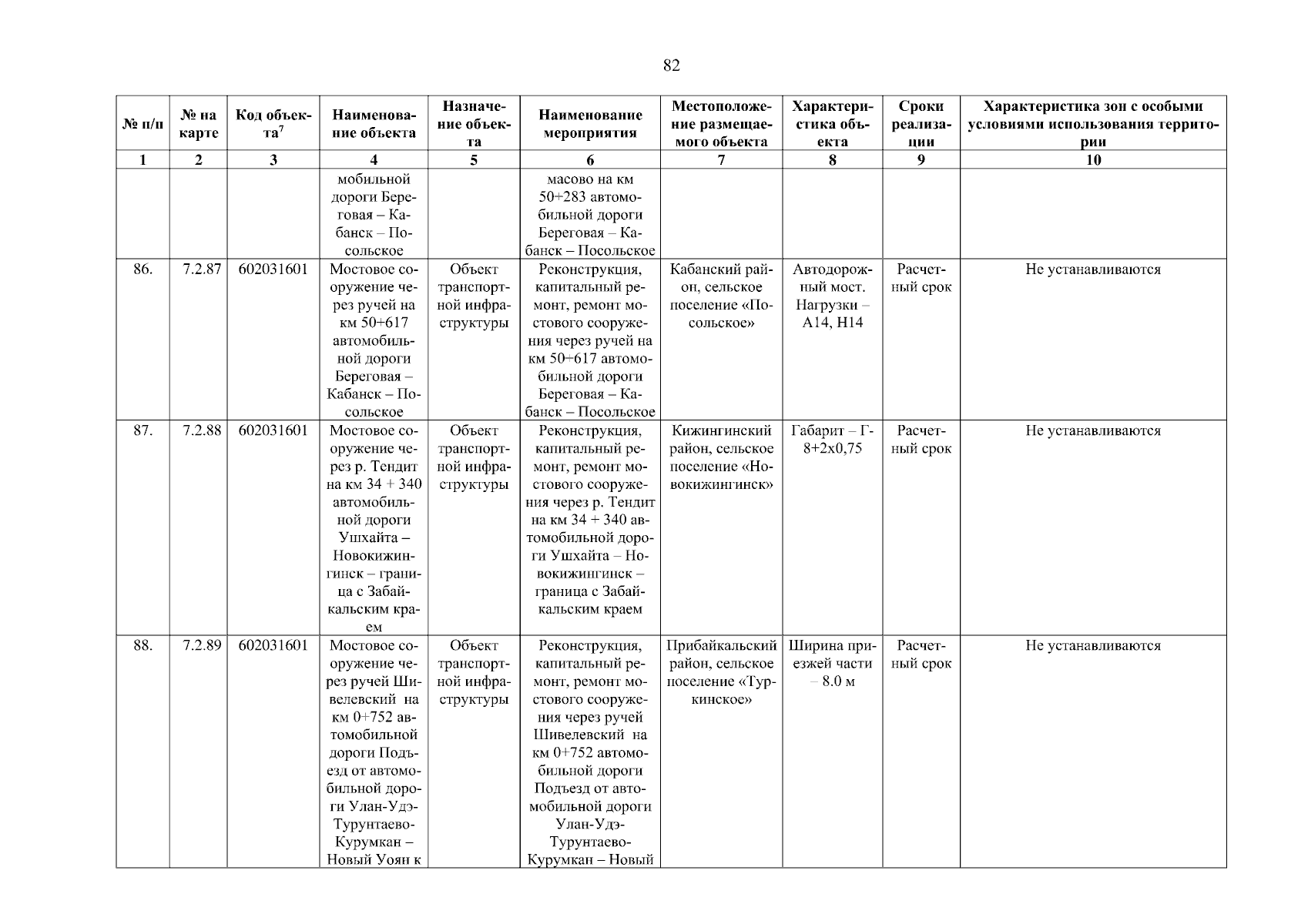 82

| № п/п | № на карте | Код объекта$^7$ | Наименование объекта | Назначение объекта | Наименование мероприятия | Местоположение размещаемого объекта | Характеристика объекта | Сроки реализации | Характеристика зон с особыми условиями использования территории |
|---|---|---|---|---|---|---|---|---|---|
| 1 | 2 | 3 | 4 | 5 | 6 | 7 | 8 | 9 | 10 |
| | | | мобильной дороги Береговая – Кабанск – Посольское | | масово на км 50+283 автомобильной дороги Береговая – Кабанск – Посольское | | | | |
| 86. | 7.2.87 | 602031601 | Мостовое сооружение через ручей на км 50+617 автомобильной дороги Береговая – Кабанск – Посольское | Объект транспортной инфраструктуры | Реконструкция, капитальный ремонт, ремонт мостового сооружения через ручей на км 50+617 автомобильной дороги Береговая – Кабанск – Посольское | Кабанский район, сельское поселение «Посольское» | Автодорожный мост. Нагрузки – А14, Н14 | Расчетный срок | Не устанавливаются |
| 87. | 7.2.88 | 602031601 | Мостовое сооружение через р. Тендит на км 34 + 340 автомобильной дороги Ушхайта – Новокижингинск – граница с Забайкальским краем | Объект транспортной инфраструктуры | Реконструкция, капитальный ремонт, ремонт мостового сооружения через р. Тендит на км 34 + 340 автомобильной дороги Ушхайта – Новокижингинск – граница с Забайкальским краем | Кижингинский район, сельское поселение «Новокижингинск» | Габарит – Г-8+2х0,75 | Расчетный срок | Не устанавливаются |
| 88. | 7.2.89 | 602031601 | Мостовое сооружение через ручей Шивелевский на км 0+752 автомобильной дороги Подъезд от автомобильной дороги Улан-Удэ-Турунтаево-Курумкан – Новый Уоян к | Объект транспортной инфраструктуры | Реконструкция, капитальный ремонт, ремонт мостового сооружения через ручей Шивелевский на км 0+752 автомобильной дороги Подъезд от автомобильной дороги Улан-Удэ-Турунтаево-Курумкан – Новый | Прибайкальский район, сельское поселение «Туркинское» | Ширина проезжей части – 8.0 м | Расчетный срок | Не устанавливаются |